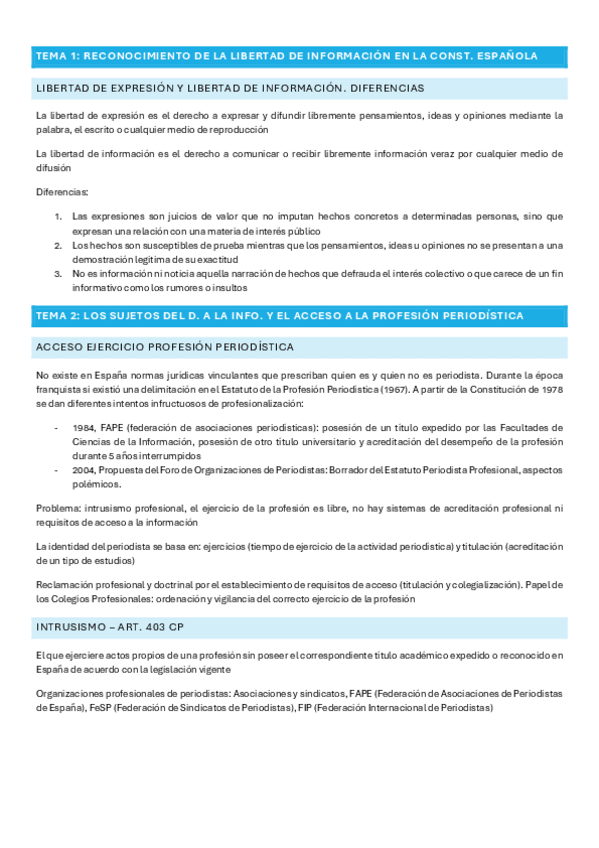 TEMA 1: RECONOCIMIENTO DE LA LIBERTAD DE INFORMACIÓN EN LA CONST. ESPAÑOLA

LIBERTAD DE EXPRESIÓN Y LIBERTAD DE INFORMACIÓN. DIFERENCIAS

La libertad de expresión es el derecho a expresar y difundir libremente pensamientos, ideas y opiniones mediante la palabra, el escrito o cualquier medio de reproducción

La libertad de información es el derecho a comunicar o recibir libremente información veraz por cualquier medio de difusión

Diferencias:

1. Las expresiones son juicios de valor que no imputan hechos concretos a determinadas personas, sino que expresan una relación con una materia de interés público
2. Los hechos son susceptibles de prueba mientras que los pensamientos, ideas u opiniones no se presentan a una demostración legítima de su exactitud
3. No es información ni noticia aquella narración de hechos que defrauda el interés colectivo o que carece de un fin informativo como los rumores o insultos

TEMA 2: LOS SUJETOS DEL D. A LA INFO. Y EL ACCESO A LA PROFESIÓN PERIODÍSTICA

ACCESO EJERCICIO PROFESIÓN PERIODÍSTICA

No existe en España normas jurídicas vinculantes que prescriban quien es y quien no es periodista. Durante la época franquista si existió una delimitación en el Estatuto de la Profesión Periodística (1967). A partir de la Constitución de 1978 se dan diferentes intentos infructuosos de profesionalización:

- 1984, FAPE (federación de asociaciones periodísticas): posesión de un título expedido por las Facultades de Ciencias de la Información, posesión de otro título universitario y acreditación del desempeño de la profesión durante 5 años interrumpidos
- 2004, Propuesta del Foro de Organizaciones de Periodistas: Borrador del Estatuto Periodista Profesional, aspectos polémicos.

Problema: intrusismo profesional, el ejercicio de la profesión es libre, no hay sistemas de acreditación profesional ni requisitos de acceso a la información

La identidad del periodista se basa en: ejercicios (tiempo de ejercicio de la actividad periodística) y titulación (acreditación de un tipo de estudios)

Reclamación profesional y doctrinal por el establecimiento de requisitos de acceso (titulación y colegialización). Papel de los Colegios Profesionales: ordenación y vigilancia del correcto ejercicio de la profesión

INTRUSISMO – ART. 403 CP

El que ejerciere actos propios de una profesión sin poseer el correspondiente título académico expedido o reconocido en España de acuerdo con la legislación vigente

Organizaciones profesionales de periodistas: Asociaciones y sindicatos, FAPE (Federación de Asociaciones de Periodistas de España), FeSP (Federación de Sindicatos de Periodistas), FIP (Federación Internacional de Periodistas)